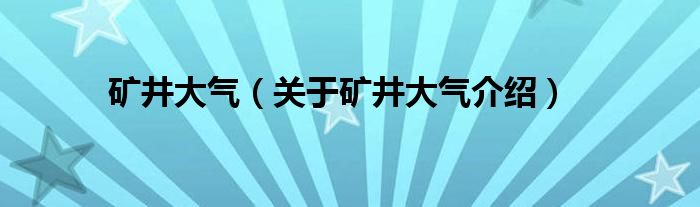 矿井大气（关于矿井大气介绍）